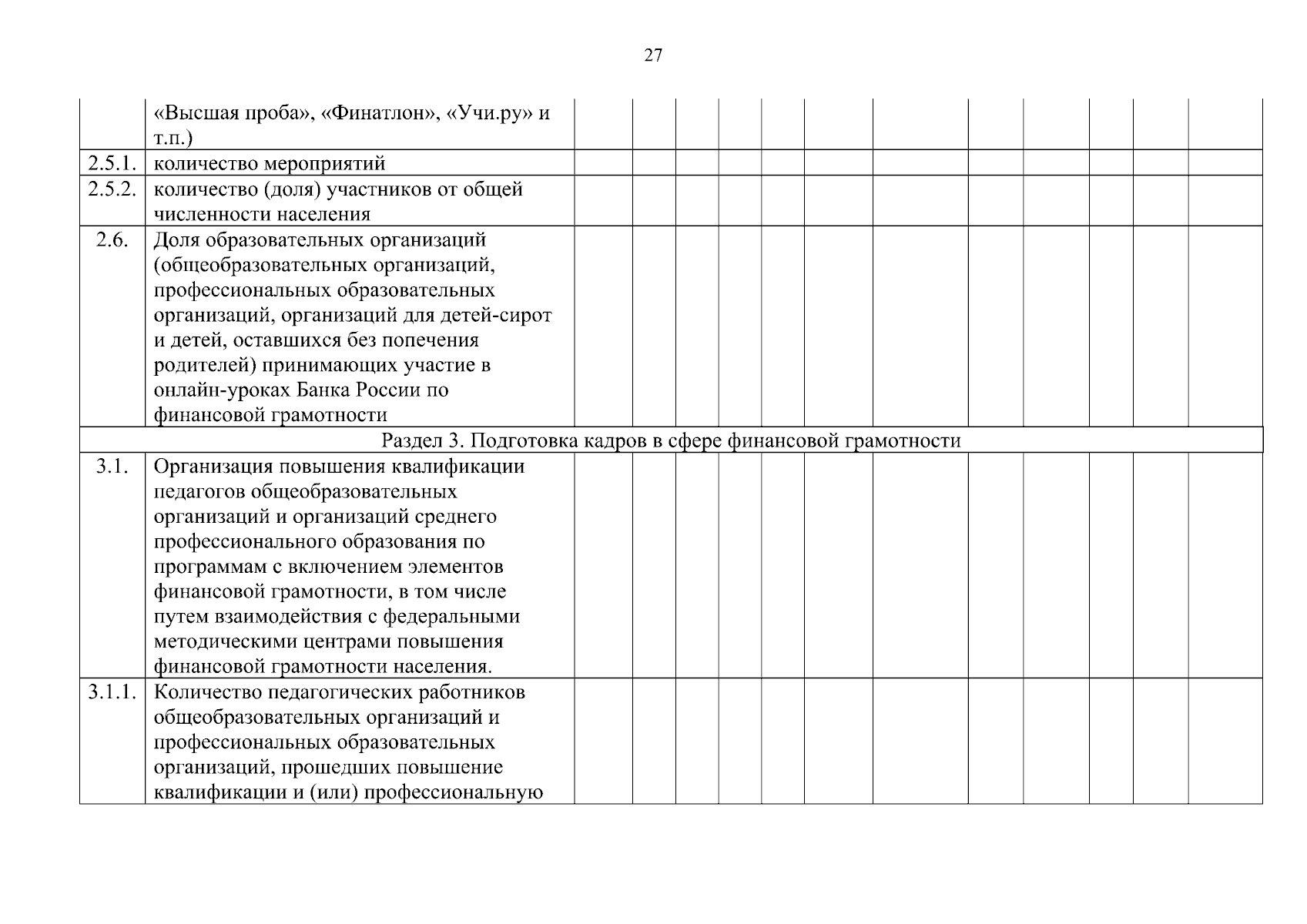 27

|  | «Высшая проба», «Финатлон», «Учи.ру» и т.п.) |  |  |  |  |  |  |  |  |  |  |  |  |
|---|---|---|---|---|---|---|---|---|---|---|---|---|---|
| 2.5.1. | количество мероприятий |  |  |  |  |  |  |  |  |  |  |  |  |
| 2.5.2. | количество (доля) участников от общей численности населения |  |  |  |  |  |  |  |  |  |  |  |  |
| 2.6. | Доля образовательных организаций (общеобразовательных организаций, профессиональных образовательных организаций, организаций для детей-сирот и детей, оставшихся без попечения родителей) принимающих участие в онлайн-уроках Банка России по финансовой грамотности |  |  |  |  |  |  |  |  |  |  |  |  |
| Раздел 3. Подготовка кадров в сфере финансовой грамотности |  |  |  |  |  |  |  |  |  |  |  |  |  |
| 3.1. | Организация повышения квалификации педагогов общеобразовательных организаций и организаций среднего профессионального образования по программам с включением элементов финансовой грамотности, в том числе путем взаимодействия с федеральными методическими центрами повышения финансовой грамотности населения. |  |  |  |  |  |  |  |  |  |  |  |  |
| 3.1.1. | Количество педагогических работников общеобразовательных организаций и профессиональных образовательных организаций, прошедших повышение квалификации и (или) профессиональную |  |  |  |  |  |  |  |  |  |  |  |  |